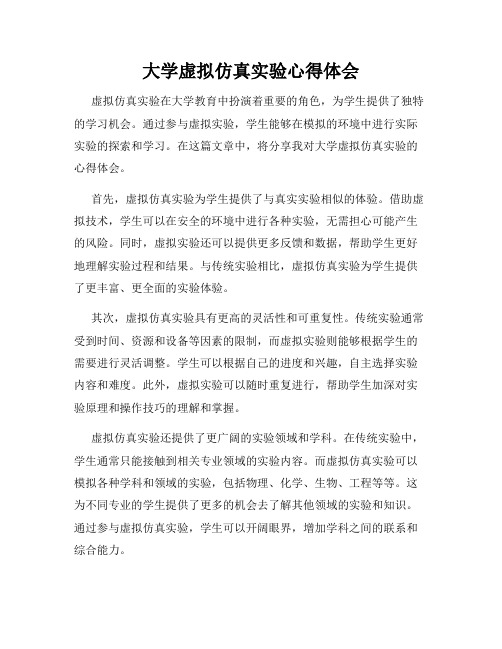 大学虚拟仿真实验心得体会

虚拟仿真实验在大学教育中扮演着重要的角色，为学生提供了独特的学习机会。通过参与虚拟实验，学生能够在模拟的环境中进行实际实验的探索和学习。在这篇文章中，将分享我对大学虚拟仿真实验的心得体会。

首先，虚拟仿真实验为学生提供了与真实实验相似的体验。借助虚拟技术，学生可以在安全的环境中进行各种实验，无需担心可能产生的风险。同时，虚拟实验还可以提供更多反馈和数据，帮助学生更好地理解实验过程和结果。与传统实验相比，虚拟仿真实验为学生提供了更丰富、更全面的实验体验。

其次，虚拟仿真实验具有更高的灵活性和可重复性。传统实验通常受到时间、资源和设备等因素的限制，而虚拟实验则能够根据学生的需要进行灵活调整。学生可以根据自己的进度和兴趣，自主选择实验内容和难度。此外，虚拟实验可以随时重复进行，帮助学生加深对实验原理和操作技巧的理解和掌握。

虚拟仿真实验还提供了更广阔的实验领域和学科。在传统实验中，学生通常只能接触到相关专业领域的实验内容。而虚拟仿真实验可以模拟各种学科和领域的实验，包括物理、化学、生物、工程等等。这为不同专业的学生提供了更多的机会去了解其他领域的实验和知识。通过参与虚拟仿真实验，学生可以开阔眼界，增加学科之间的联系和综合能力。